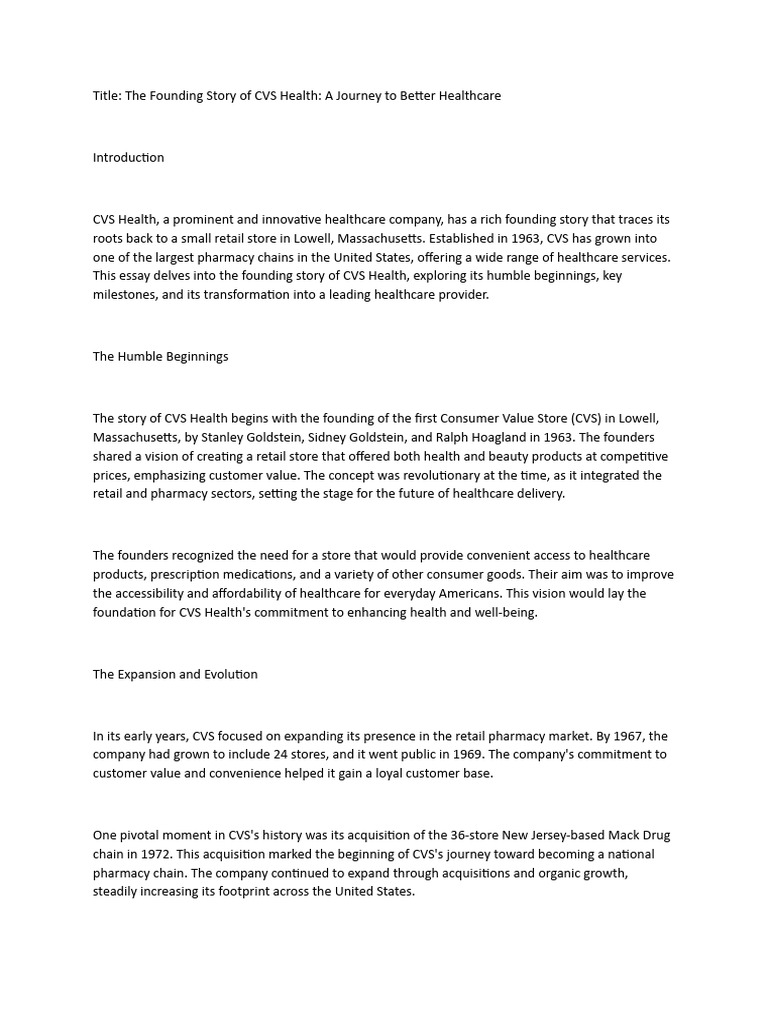 Title: The Founding Story of CVS Health: A Journey to Better Healthcare

Introduction

CVS Health, a prominent and innovative healthcare company, has a rich founding story that traces its roots back to a small retail store in Lowell, Massachusetts. Established in 1963, CVS has grown into one of the largest pharmacy chains in the United States, offering a wide range of healthcare services. This essay delves into the founding story of CVS Health, exploring its humble beginnings, key milestones, and its transformation into a leading healthcare provider.

The Humble Beginnings

The story of CVS Health begins with the founding of the first Consumer Value Store (CVS) in Lowell, Massachusetts, by Stanley Goldstein, Sidney Goldstein, and Ralph Hoagland in 1963. The founders shared a vision of creating a retail store that offered both health and beauty products at competitive prices, emphasizing customer value. The concept was revolutionary at the time, as it integrated the retail and pharmacy sectors, setting the stage for the future of healthcare delivery.

The founders recognized the need for a store that would provide convenient access to healthcare products, prescription medications, and a variety of other consumer goods. Their aim was to improve the accessibility and affordability of healthcare for everyday Americans. This vision would lay the foundation for CVS Health's commitment to enhancing health and well-being.

The Expansion and Evolution

In its early years, CVS focused on expanding its presence in the retail pharmacy market. By 1967, the company had grown to include 24 stores, and it went public in 1969. The company's commitment to customer value and convenience helped it gain a loyal customer base.

One pivotal moment in CVS's history was its acquisition of the 36-store New Jersey-based Mack Drug chain in 1972. This acquisition marked the beginning of CVS's journey toward becoming a national pharmacy chain. The company continued to expand through acquisitions and organic growth, steadily increasing its footprint across the United States.